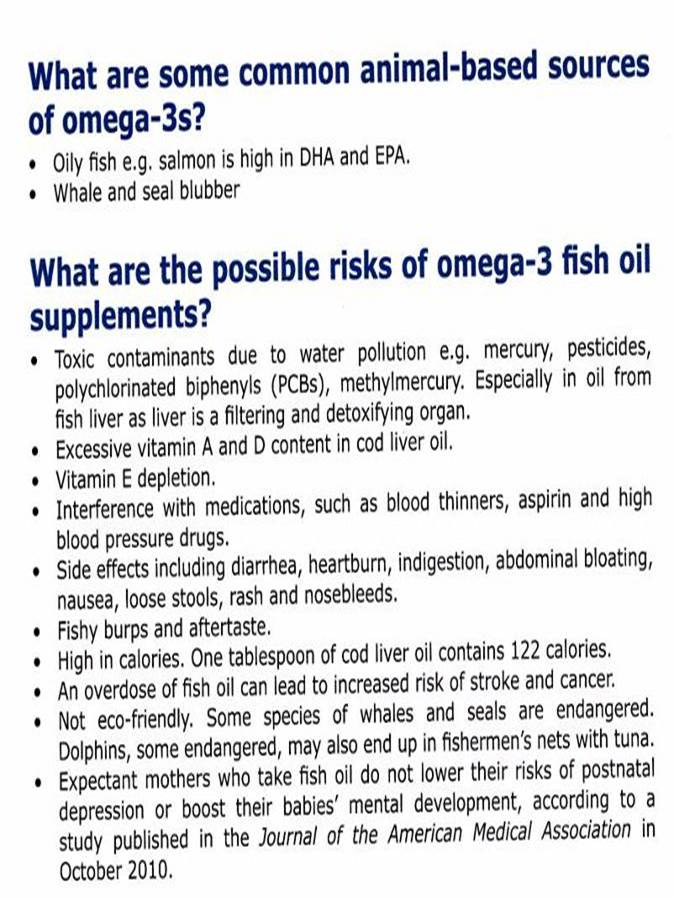 What are some common animal-based sources of omega-3s?

• Oily fish e.g. salmon is high in DHA and EPA.
• Whale and seal blubber

What are the possible risks of omega-3 fish oil supplements?

• Toxic contaminants due to water pollution e.g. mercury, pesticides, polychlorinated biphenyls (PCBs), methylmercury. Especially in oil from fish liver as liver is a filtering and detoxifying organ.
• Excessive vitamin A and D content in cod liver oil.
• Vitamin E depletion.
• Interference with medications, such as blood thinners, aspirin and high blood pressure drugs.
• Side effects including diarrhea, heartburn, indigestion, abdominal bloating, nausea, loose stools, rash and nosebleeds.
• Fishy burps and aftertaste.
• High in calories. One tablespoon of cod liver oil contains 122 calories.
• An overdose of fish oil can lead to increased risk of stroke and cancer.
• Not eco-friendly. Some species of whales and seals are endangered. Dolphins, some endangered, may also end up in fishermen's nets with tuna.
• Expectant mothers who take fish oil do not lower their risks of postnatal depression or boost their babies' mental development, according to a study published in the Journal of the American Medical Association in October 2010.